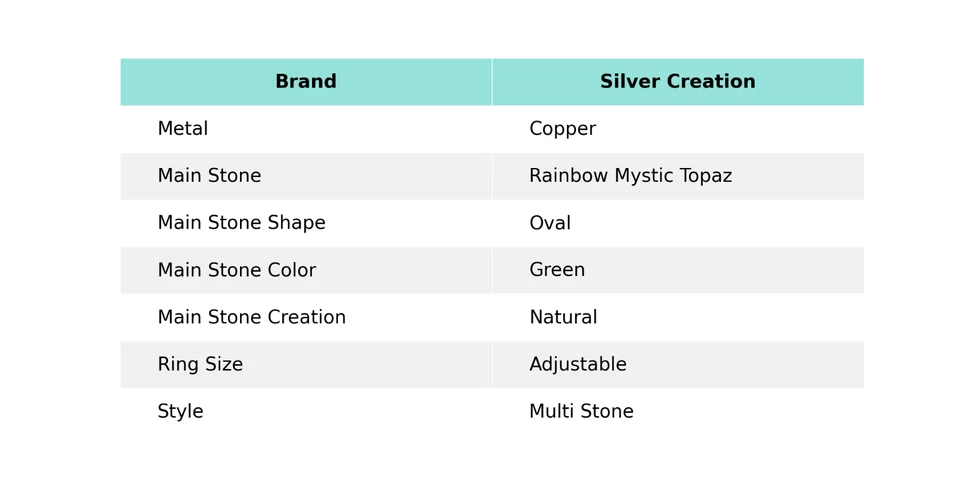 | Brand | Silver Creation |
|---|---|
| Metal | Copper |
| Main Stone | Rainbow Mystic Topaz |
| Main Stone Shape | Oval |
| Main Stone Color | Green |
| Main Stone Creation | Natural |
| Ring Size | Adjustable |
| Style | Multi Stone |